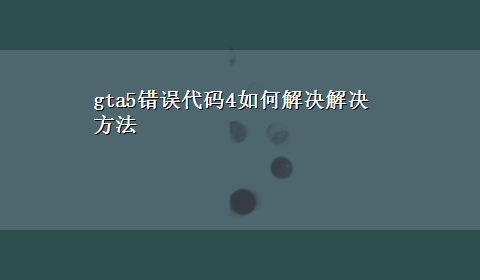 gta5错误代码4如何解决解决方法